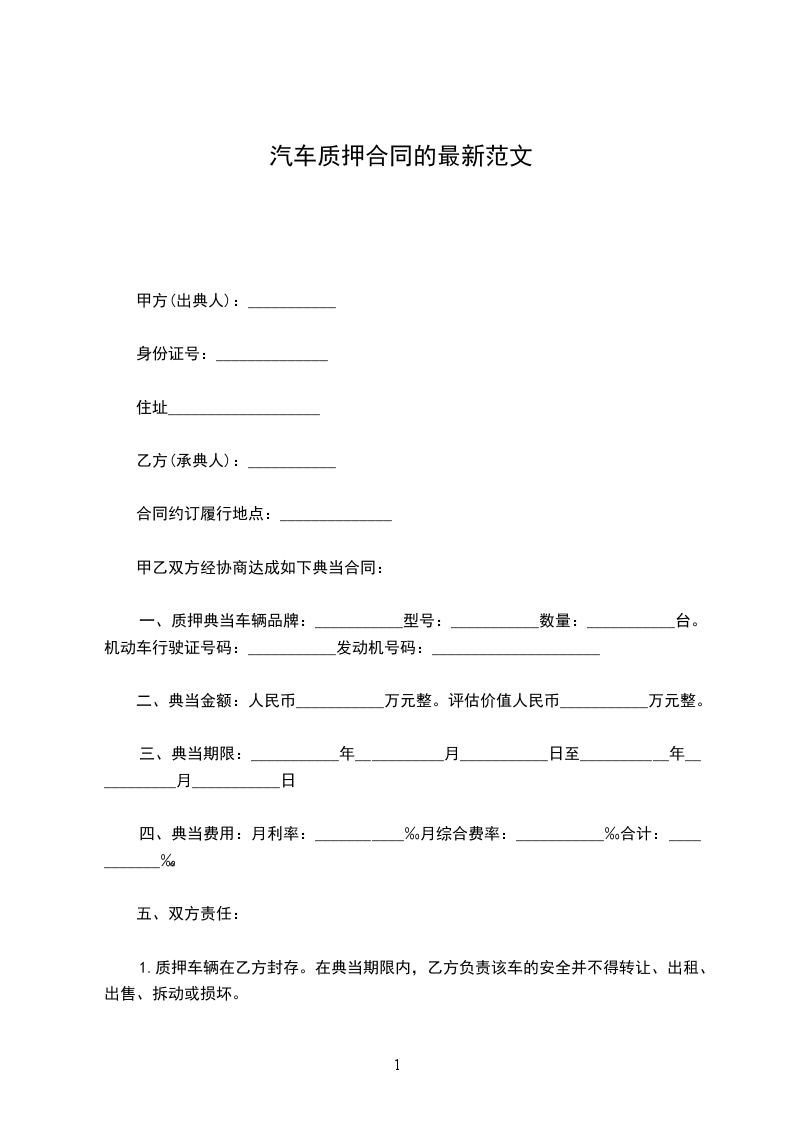 汽车质押合同的最新范文

甲方(出典人)：___________

身份证号：______________

住址___________________

乙方(承典人)：___________

合同约订履行地点：______________

甲乙双方经协商达成如下典当合同：

一、质押典当车辆品牌：___________型号：___________数量：___________台。机动车行驶证号码：___________发动机号码：_____________________

二、典当金额：人民币___________万元整。评估价值人民币___________万元整。

三、典当期限：___________年___________月___________日至___________年___________月___________日

四、典当费用：月利率：___________‰月综合费率：___________‰合计：___________‰

五、双方责任：

1.质押车辆在乙方封存。在典当期限内，乙方负责该车的安全并不得转让、出租、出售、拆动或损坏。

1